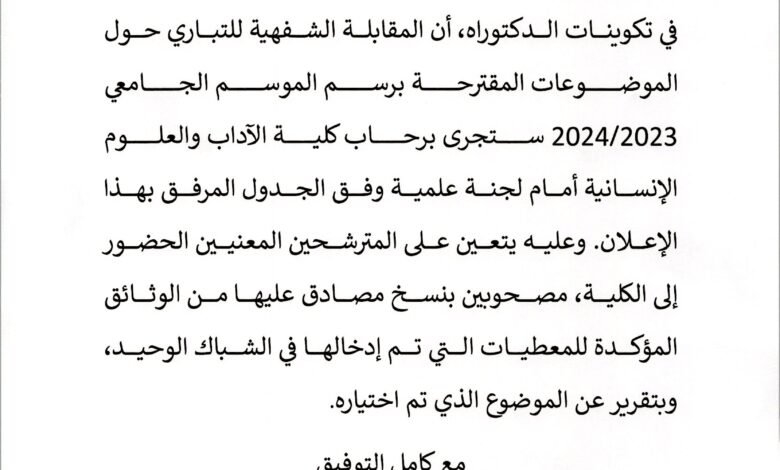 في تكوينات الدكتوراه، أن المقابلة الشفهية للتباري حول الموضوعات المقترحة برسم الموسم الجامعي 2024/2023 ستجرى برحاب كلية الآداب والعلوم الإنسانية أمام لجنة علمية وفق الجدول المرفق بهذا الإعلان. وعليه يتعين على المترشحين المعنيين الحضور إلى الكلية، مصحوبين بنسخ مصادق عليها من الوثائق المؤكدة للمعطيات التي تم إدخالها في الشباك الوحيد، وبتقرير عن الموضوع الذي تم اختياره.

مع كامل التوفيق